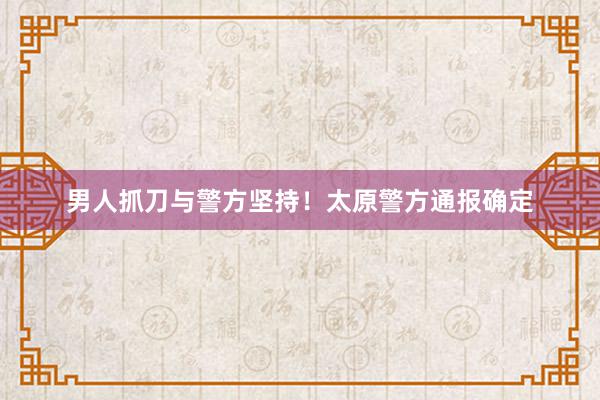 男人抓刀与警方坚持！太原警方通报确定